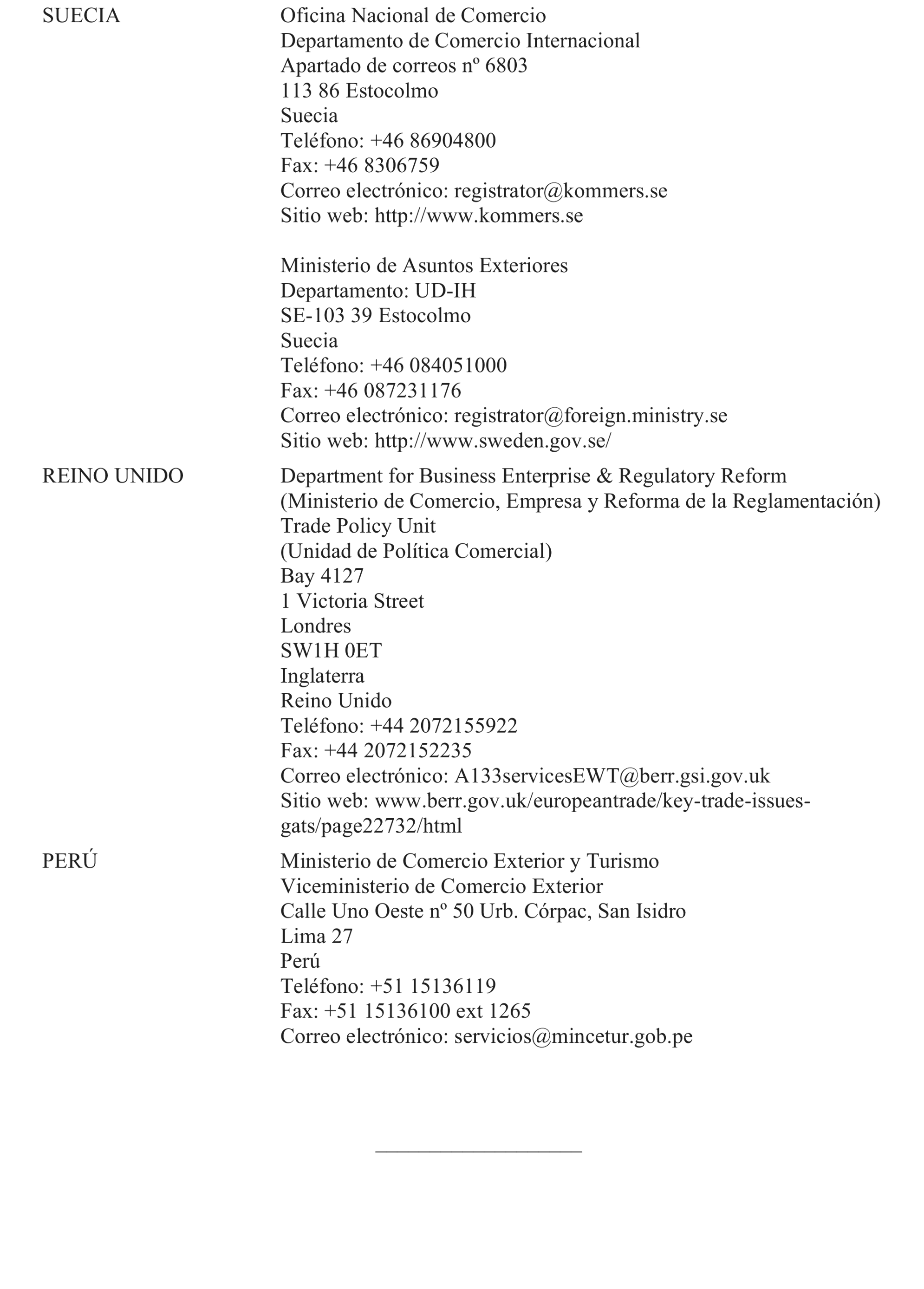 SUECIA

Oficina Nacional de Comercio
Departamento de Comercio Internacional
Apartado de correos nº 6803
113 86 Estocolmo
Suecia
Teléfono: +46 86904800
Fax: +46 8306759
Correo electrónico: registrator@kommers.se
Sitio web: http://www.kommers.se

Ministerio de Asuntos Exteriores
Departamento: UD-IH
SE-103 39 Estocolmo
Suecia
Teléfono: +46 084051000
Fax: +46 087231176
Correo electrónico: registrator@foreign.ministry.se
Sitio web: http://www.sweden.gov.se/

REINO UNIDO

Department for Business Enterprise & Regulatory Reform
(Ministerio de Comercio, Empresa y Reforma de la Reglamentación)
Trade Policy Unit
(Unidad de Política Comercial)
Bay 4127
1 Victoria Street
Londres
SW1H 0ET
Inglaterra
Reino Unido
Teléfono: +44 2072155922
Fax: +44 2072152235
Correo electrónico: A133servicesEWT@berr.gsi.gov.uk
Sitio web: www.berr.gov.uk/europeantrade/key-trade-issues-gats/page22732/html

PERÚ

Ministerio de Comercio Exterior y Turismo
Viceministerio de Comercio Exterior
Calle Uno Oeste nº 50 Urb. Córpac, San Isidro
Lima 27
Perú
Teléfono: +51 15136119
Fax: +51 15136100 ext 1265
Correo electrónico: servicios@mincetur.gob.pe